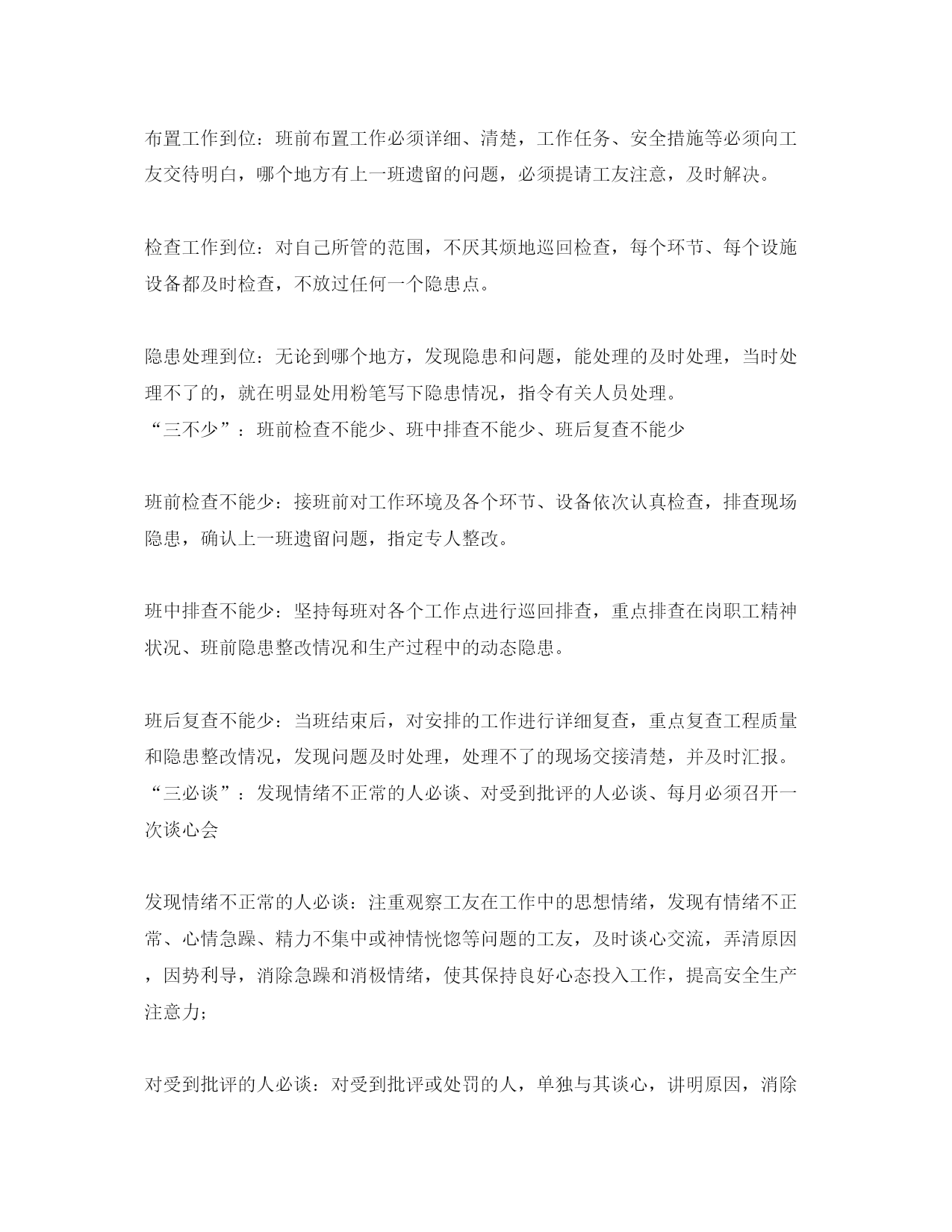 布置工作到位：班前布置工作必须详细、清楚，工作任务、安全措施等必须向工友交待明白，哪个地方有上一班遗留的问题，必须提请工友注意，及时解决。

检查工作到位：对自己所管的范围，不厌其烦地巡回检查，每个环节、每个设施设备都及时检查，不放过任何一个隐患点。

隐患处理到位：无论到哪个地方，发现隐患和问题，能处理的及时处理，当时处理不了的，就在明显处用粉笔写下隐患情况，指令有关人员处理。
“三不少”：班前检查不能少、班中排查不能少、班后复查不能少

班前检查不能少：接班前对工作环境及各个环节、设备依次认真检查，排查现场隐患，确认上一班遗留问题，指定专人整改。

班中排查不能少：坚持每班对各个工作点进行巡回排查，重点排查在岗职工精神状况、班前隐患整改情况和生产过程中的动态隐患。

班后复查不能少：当班结束后，对安排的工作进行详细复查，重点复查工程质量和隐患整改情况，发现问题及时处理，处理不了的现场交接清楚，并及时汇报。
“三必谈”：发现情绪不正常的人必谈、对受到批评的人必谈、每月必须召开一次谈心会

发现情绪不正常的人必谈：注重观察工友在工作中的思想情绪，发现有情绪不正常、心情急躁、精力不集中或神情恍惚等问题的工友，及时谈心交流，弄清原因，因势利导，消除急躁和消极情绪，使其保持良好心态投入工作，提高安全生产注意力；

对受到批评的人必谈：对受到批评或处罚的人，单独与其谈心，讲明原因，消除